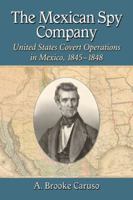 The Mexican Spy Company

United States Covert Operations in Mexico, 1845–1848

A. Brooke Caruso